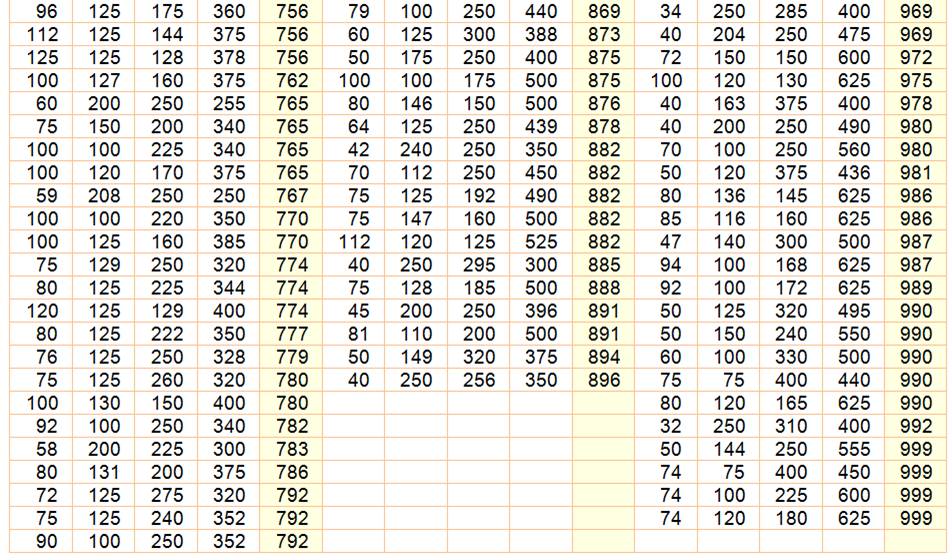 | 96 | 125 | 175 | 360 | 756 | 79 | 100 | 250 | 440 | 869 | 34 | 250 | 285 | 400 | 969 |
|---|---|---|---|---|---|---|---|---|---|---|---|---|---|---|
| 112 | 125 | 144 | 375 | 756 | 60 | 125 | 300 | 388 | 873 | 40 | 204 | 250 | 475 | 969 |
| 125 | 125 | 128 | 378 | 756 | 50 | 175 | 250 | 400 | 875 | 72 | 150 | 150 | 600 | 972 |
| 100 | 127 | 160 | 375 | 762 | 100 | 100 | 175 | 500 | 875 | 100 | 120 | 130 | 625 | 975 |
| 60 | 200 | 250 | 255 | 765 | 80 | 146 | 150 | 500 | 876 | 40 | 163 | 375 | 400 | 978 |
| 75 | 150 | 200 | 340 | 765 | 64 | 125 | 250 | 439 | 878 | 40 | 200 | 250 | 490 | 980 |
| 100 | 100 | 225 | 340 | 765 | 42 | 240 | 250 | 350 | 882 | 70 | 100 | 250 | 560 | 980 |
| 100 | 120 | 170 | 375 | 765 | 70 | 112 | 250 | 450 | 882 | 50 | 120 | 375 | 436 | 981 |
| 59 | 208 | 250 | 250 | 767 | 75 | 125 | 192 | 490 | 882 | 80 | 136 | 145 | 625 | 986 |
| 100 | 100 | 220 | 350 | 770 | 75 | 147 | 160 | 500 | 882 | 85 | 116 | 160 | 625 | 986 |
| 100 | 125 | 160 | 385 | 770 | 112 | 120 | 125 | 525 | 882 | 47 | 140 | 300 | 500 | 987 |
| 75 | 129 | 250 | 320 | 774 | 40 | 250 | 295 | 300 | 885 | 94 | 100 | 168 | 625 | 987 |
| 80 | 125 | 225 | 344 | 774 | 75 | 128 | 185 | 500 | 888 | 92 | 100 | 172 | 625 | 989 |
| 120 | 125 | 129 | 400 | 774 | 45 | 200 | 250 | 396 | 891 | 50 | 125 | 320 | 495 | 990 |
| 80 | 125 | 222 | 350 | 777 | 81 | 110 | 200 | 500 | 891 | 50 | 150 | 240 | 550 | 990 |
| 76 | 125 | 250 | 328 | 779 | 50 | 149 | 320 | 375 | 894 | 60 | 100 | 330 | 500 | 990 |
| 75 | 125 | 260 | 320 | 780 | 40 | 250 | 256 | 350 | 896 | 75 | 75 | 400 | 440 | 990 |
| 100 | 130 | 150 | 400 | 780 | | | | | | 80 | 120 | 165 | 625 | 990 |
| 92 | 100 | 250 | 340 | 782 | | | | | | 32 | 250 | 310 | 400 | 992 |
| 58 | 200 | 225 | 300 | 783 | | | | | | 50 | 144 | 250 | 555 | 999 |
| 80 | 131 | 200 | 375 | 786 | | | | | | 74 | 75 | 400 | 450 | 999 |
| 72 | 125 | 275 | 320 | 792 | | | | | | 74 | 100 | 225 | 600 | 999 |
| 75 | 125 | 240 | 352 | 792 | | | | | | 74 | 120 | 180 | 625 | 999 |
| 90 | 100 | 250 | 352 | 792 | | | | | | | | | | |